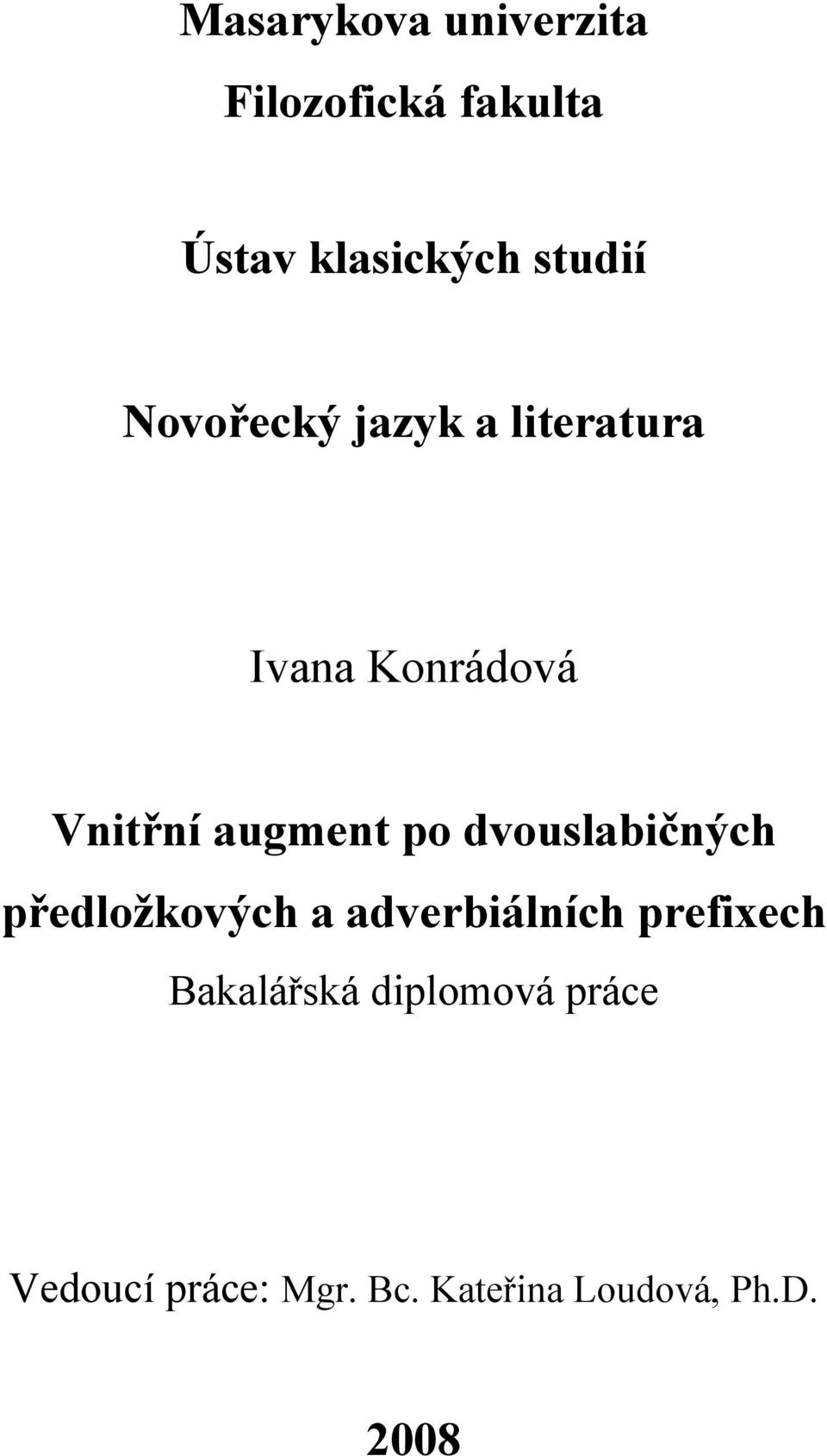 Masarykova univerzita

Filozofická fakulta

Ústav klasických studií

Novořecký jazyk a literatura

Ivana Konrádová

Vnitřní augment po dvouslabičných předložkových a adverbiálních prefixech

Bakalářská diplomová práce

Vedoucí práce: Mgr. Bc. Kateřina Loudová, Ph.D.

2008